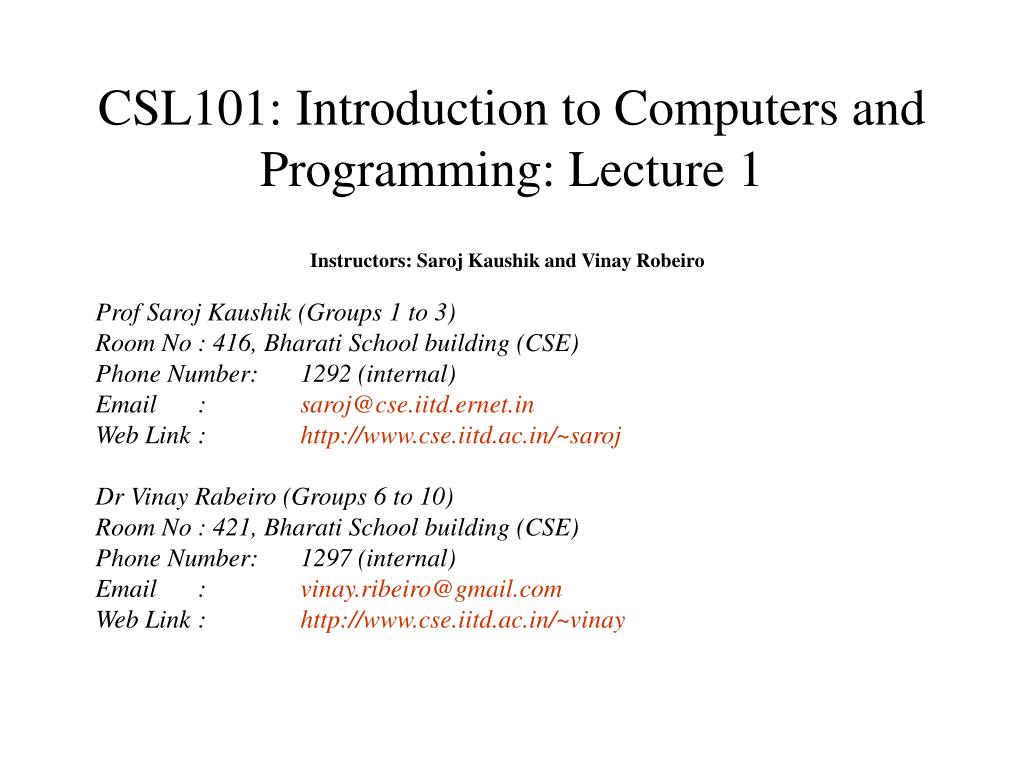 CSL101: Introduction to Computers and Programming: Lecture 1

Instructors: Saroj Kaushik and Vinay Robeiro

Prof Saroj Kaushik (Groups 1 to 3)
Room No : 416, Bharati School building (CSE)
Phone Number: 1292 (internal)
Email : saroj@cse.iitd.ernet.in
Web Link : http://www.cse.iitd.ac.in/~saroj

Dr Vinay Rabeiro (Groups 6 to 10)
Room No : 421, Bharati School building (CSE)
Phone Number: 1297 (internal)
Email : vinay.ribeiro@gmail.com
Web Link : http://www.cse.iitd.ac.in/~vinay